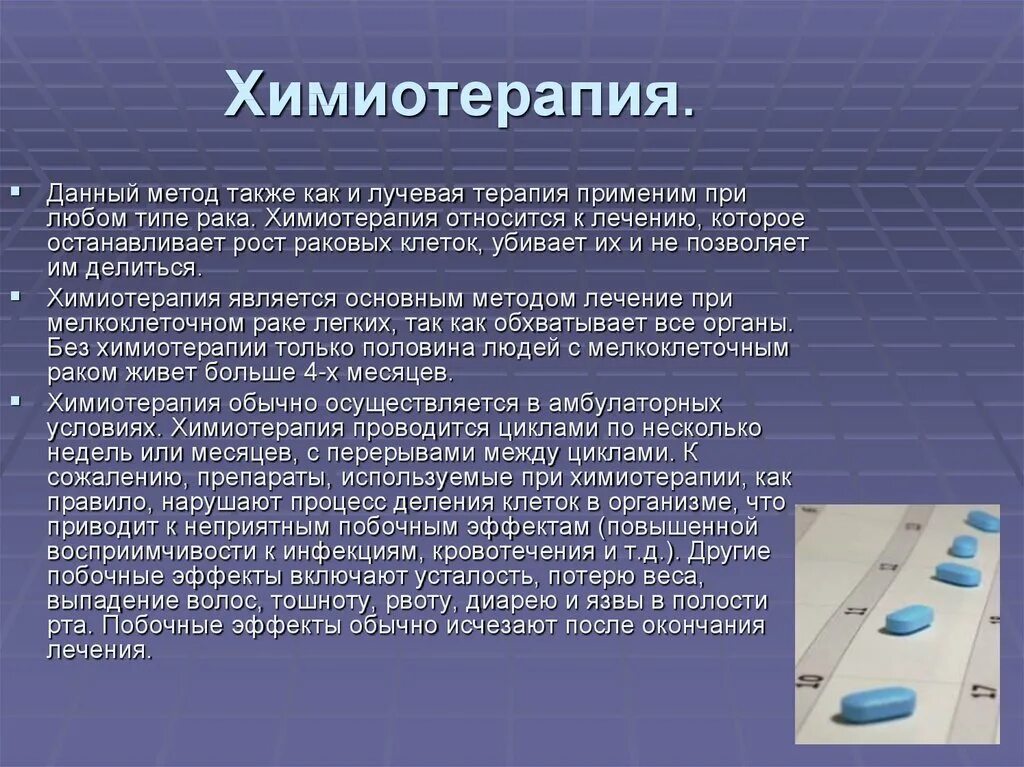 Химиотерапия.

Данный метод также как и лучевая терапия применим при любом типе рака. Химиотерапия относится к лечению, которое останавливает рост раковых клеток, убивает их и не позволяет им делиться.

Химиотерапия является основным методом лечение при мелкоклеточном раке легких, так как обхватывает все органы. Без химиотерапии только половина людей с мелкоклеточным раком живет больше 4-х месяцев.

Химиотерапия обычно осуществляется в амбулаторных условиях. Химиотерапия проводится циклами по несколько недель или месяцев, с перерывами между циклами. К сожалению, препараты, используемые при химиотерапии, как правило, нарушают процесс деления клеток в организме, что приводит к неприятным побочным эффектам (повышенной восприимчивости к инфекциям, кровотечения и т.д.). Другие побочные эффекты включают усталость, потерю веса, выпадение волос, тошноту, рвоту, диарею и язвы в полости рта. Побочные эффекты обычно исчезают после окончания лечения.

11

10

17